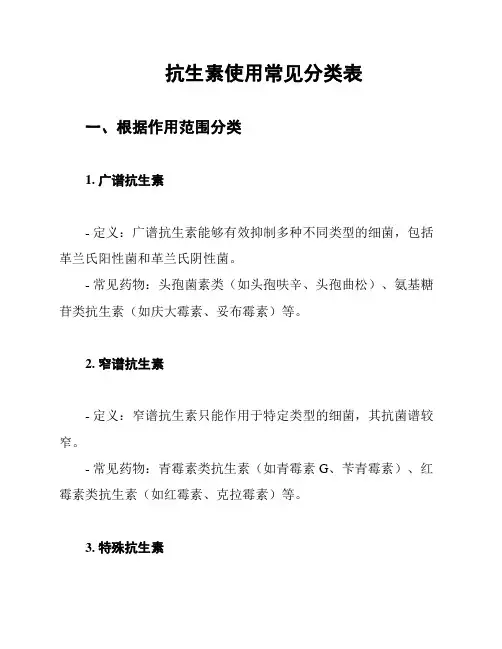 抗生素使用常见分类表

一、根据作用范围分类

1. 广谱抗生素

- 定义：广谱抗生素能够有效抑制多种不同类型的细菌，包括革兰氏阳性菌和革兰氏阴性菌。

- 常见药物：头孢菌素类（如头孢呋辛、头孢曲松）、氨基糖苷类抗生素（如庆大霉素、妥布霉素）等。

2. 窄谱抗生素

- 定义：窄谱抗生素只能作用于特定类型的细菌，其抗菌谱较窄。

- 常见药物：青霉素类抗生素（如青霉素 G、苄青霉素）、红霉素类抗生素（如红霉素、克拉霉素）等。

3. 特殊抗生素